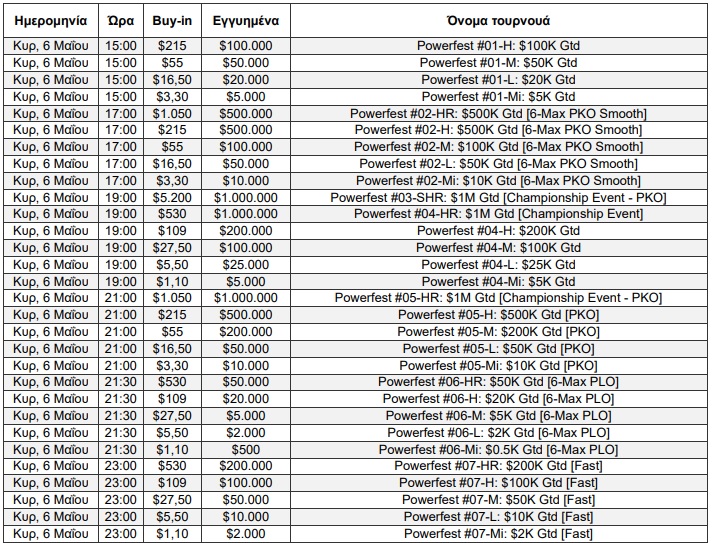 | Ημερομηνία | Ώρα | Buy-in | Εγγυημένα | Όνομα τουρνουά |
|---|---|---|---|---|
| Κυρ, 6 Μαΐου | 15:00 | \$215 | \$100.000 | Powerfest #01-H: \$100K Gtd |
| Κυρ, 6 Μαΐου | 15:00 | \$55 | \$50.000 | Powerfest #01-M: \$50K Gtd |
| Κυρ, 6 Μαΐου | 15:00 | \$16,50 | \$20.000 | Powerfest #01-L: \$20K Gtd |
| Κυρ, 6 Μαΐου | 15:00 | \$3,30 | \$5.000 | Powerfest #01-Mi: \$5K Gtd |
| Κυρ, 6 Μαΐου | 17:00 | \$1.050 | \$500.000 | Powerfest #02-HR: \$500K Gtd [6-Max PKO Smooth] |
| Κυρ, 6 Μαΐου | 17:00 | \$215 | \$500.000 | Powerfest #02-H: \$500K Gtd [6-Max PKO Smooth] |
| Κυρ, 6 Μαΐου | 17:00 | \$55 | \$100.000 | Powerfest #02-M: \$100K Gtd [6-Max PKO Smooth] |
| Κυρ, 6 Μαΐου | 17:00 | \$16,50 | \$50.000 | Powerfest #02-L: \$50K Gtd [6-Max PKO Smooth] |
| Κυρ, 6 Μαΐου | 17:00 | \$3,30 | \$10.000 | Powerfest #02-Mi: \$10K Gtd [6-Max PKO Smooth] |
| Κυρ, 6 Μαΐου | 19:00 | \$5.200 | \$1.000.000 | Powerfest #03-SHR: \$1M Gtd [Championship Event - PKO] |
| Κυρ, 6 Μαΐου | 19:00 | \$530 | \$1.000.000 | Powerfest #04-HR: \$1M Gtd [Championship Event] |
| Κυρ, 6 Μαΐου | 19:00 | \$109 | \$200.000 | Powerfest #04-H: \$200K Gtd |
| Κυρ, 6 Μαΐου | 19:00 | \$27,50 | \$100.000 | Powerfest #04-M: \$100K Gtd |
| Κυρ, 6 Μαΐου | 19:00 | \$5,50 | \$25.000 | Powerfest #04-L: \$25K Gtd |
| Κυρ, 6 Μαΐου | 19:00 | \$1,10 | \$5.000 | Powerfest #04-Mi: \$5K Gtd |
| Κυρ, 6 Μαΐου | 21:00 | \$1.050 | \$1.000.000 | Powerfest #05-HR: \$1M Gtd [Championship Event - PKO] |
| Κυρ, 6 Μαΐου | 21:00 | \$215 | \$500.000 | Powerfest #05-H: \$500K Gtd [PKO] |
| Κυρ, 6 Μαΐου | 21:00 | \$55 | \$200.000 | Powerfest #05-M: \$200K Gtd [PKO] |
| Κυρ, 6 Μαΐου | 21:00 | \$16,50 | \$50.000 | Powerfest #05-L: \$50K Gtd [PKO] |
| Κυρ, 6 Μαΐου | 21:00 | \$3,30 | \$10.000 | Powerfest #05-Mi: \$10K Gtd [PKO] |
| Κυρ, 6 Μαΐου | 21:30 | \$530 | \$50.000 | Powerfest #06-HR: \$50K Gtd [6-Max PLO] |
| Κυρ, 6 Μαΐου | 21:30 | \$109 | \$20.000 | Powerfest #06-H: \$20K Gtd [6-Max PLO] |
| Κυρ, 6 Μαΐου | 21:30 | \$27,50 | \$5.000 | Powerfest #06-M: \$5K Gtd [6-Max PLO] |
| Κυρ, 6 Μαΐου | 21:30 | \$5,50 | \$2.000 | Powerfest #06-L: \$2K Gtd [6-Max PLO] |
| Κυρ, 6 Μαΐου | 21:30 | \$1,10 | \$500 | Powerfest #06-Mi: \$0.5K Gtd [6-Max PLO] |
| Κυρ, 6 Μαΐου | 23:00 | \$530 | \$200.000 | Powerfest #07-HR: \$200K Gtd [Fast] |
| Κυρ, 6 Μαΐου | 23:00 | \$109 | \$100.000 | Powerfest #07-H: \$100K Gtd [Fast] |
| Κυρ, 6 Μαΐου | 23:00 | \$27,50 | \$50.000 | Powerfest #07-M: \$50K Gtd [Fast] |
| Κυρ, 6 Μαΐου | 23:00 | \$5,50 | \$10.000 | Powerfest #07-L: \$10K Gtd [Fast] |
| Κυρ, 6 Μαΐου | 23:00 | \$1,10 | \$2.000 | Powerfest #07-Mi: \$2K Gtd [Fast] |